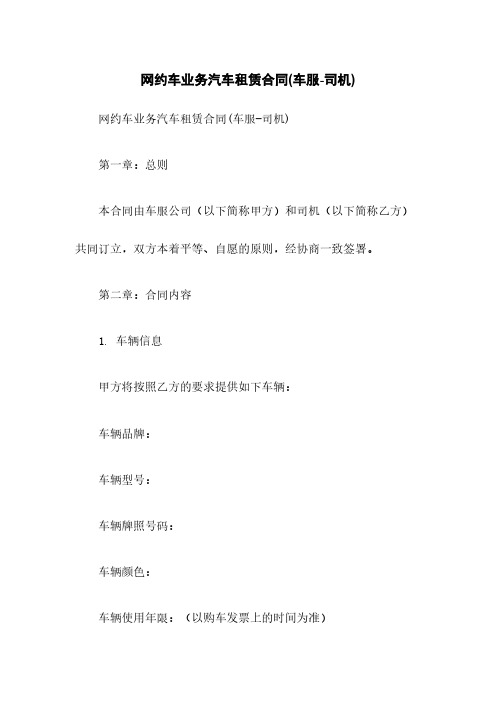 网约车业务汽车租赁合同(车服-司机)

网约车业务汽车租赁合同(车服-司机)

第一章：总则

本合同由车服公司（以下简称甲方）和司机（以下简称乙方）共同订立，双方本着平等、自愿的原则，经协商一致签署。

第二章：合同内容

1. 车辆信息

甲方将按照乙方的要求提供如下车辆：

车辆品牌：

车辆型号：

车辆牌照号码：

车辆颜色：

车辆使用年限：（以购车发票上的时间为准）